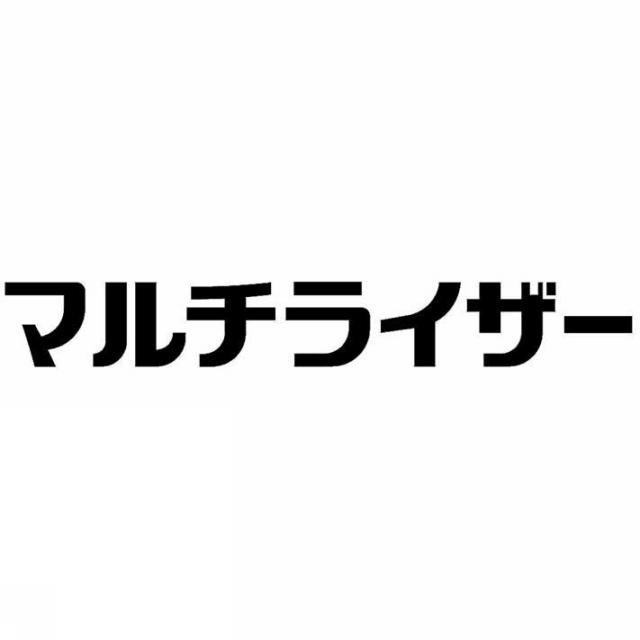 マルチライザー